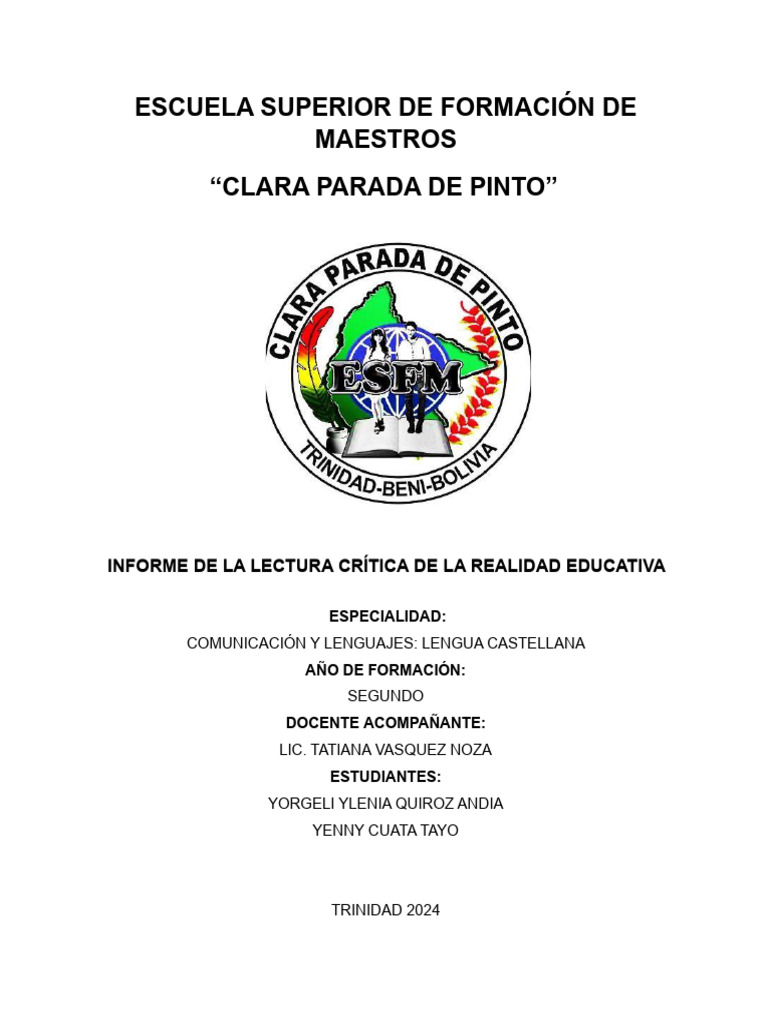 ESCUELA SUPERIOR DE FORMACIÓN DE MAESTROS

“CLARA PARADA DE PINTO”

CLARA PARADA DE PINTO

ESFM

TRINIDAD-BENI-BOLIVIA

INFORME DE LA LECTURA CRÍTICA DE LA REALIDAD EDUCATIVA

ESPECIALIDAD:

COMUNICACIÓN Y LENGUAJES: LENGUA CASTELLANA

AÑO DE FORMACIÓN:

SEGUNDO

DOCENTE ACOMPAÑANTE:

LIC. TATIANA VASQUEZ NOZA

ESTUDIANTES:

YORGELI YLENIA QUIROZ ANDIA

YENNY CUATA TAYO

TRINIDAD 2024